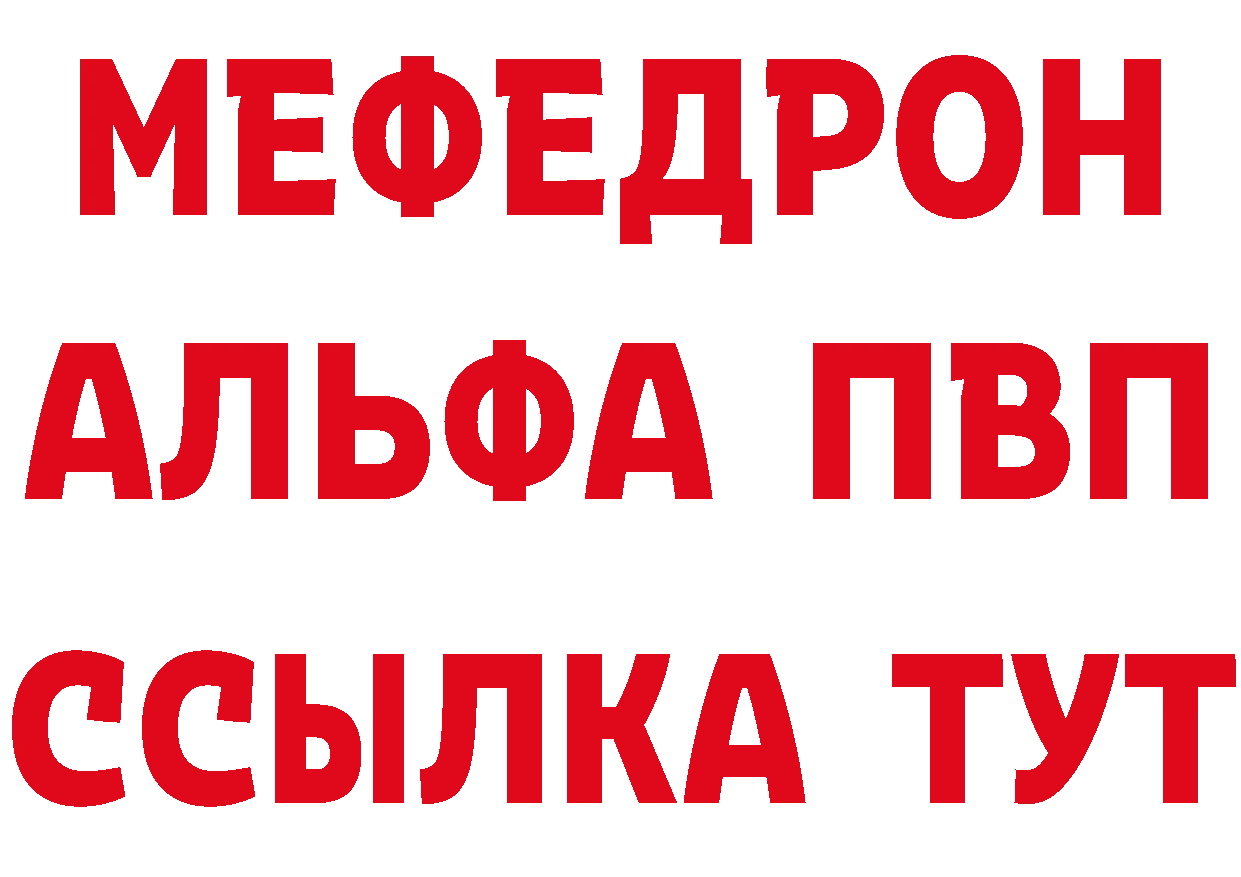 МЕФЕДРОН
АЛЬФА ПВП
ССЫЛКА ТУТ